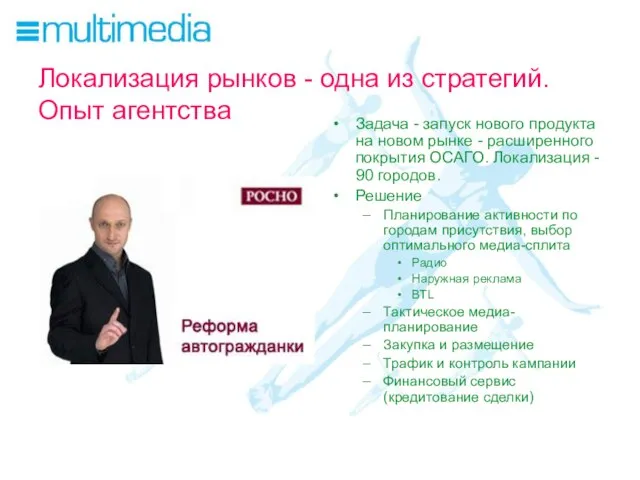 multimedia

Локализация рынков - одна из стратегий. Опыт агентства

РОСНО

Реформа автогражданки

• Задача - запуск нового продукта на новом рынке - расширенного покрытия ОСАГО. Локализация - 90 городов.
• Решение
– Планирование активности по городам присутствия, выбор оптимального медиа-сплита
• Радио
• Наружная реклама
• BTL
– Тактическое медиа-планирование
– Закупка и размещение
– Трафик и контроль кампании
– Финансовый сервис (кредитование сделки)